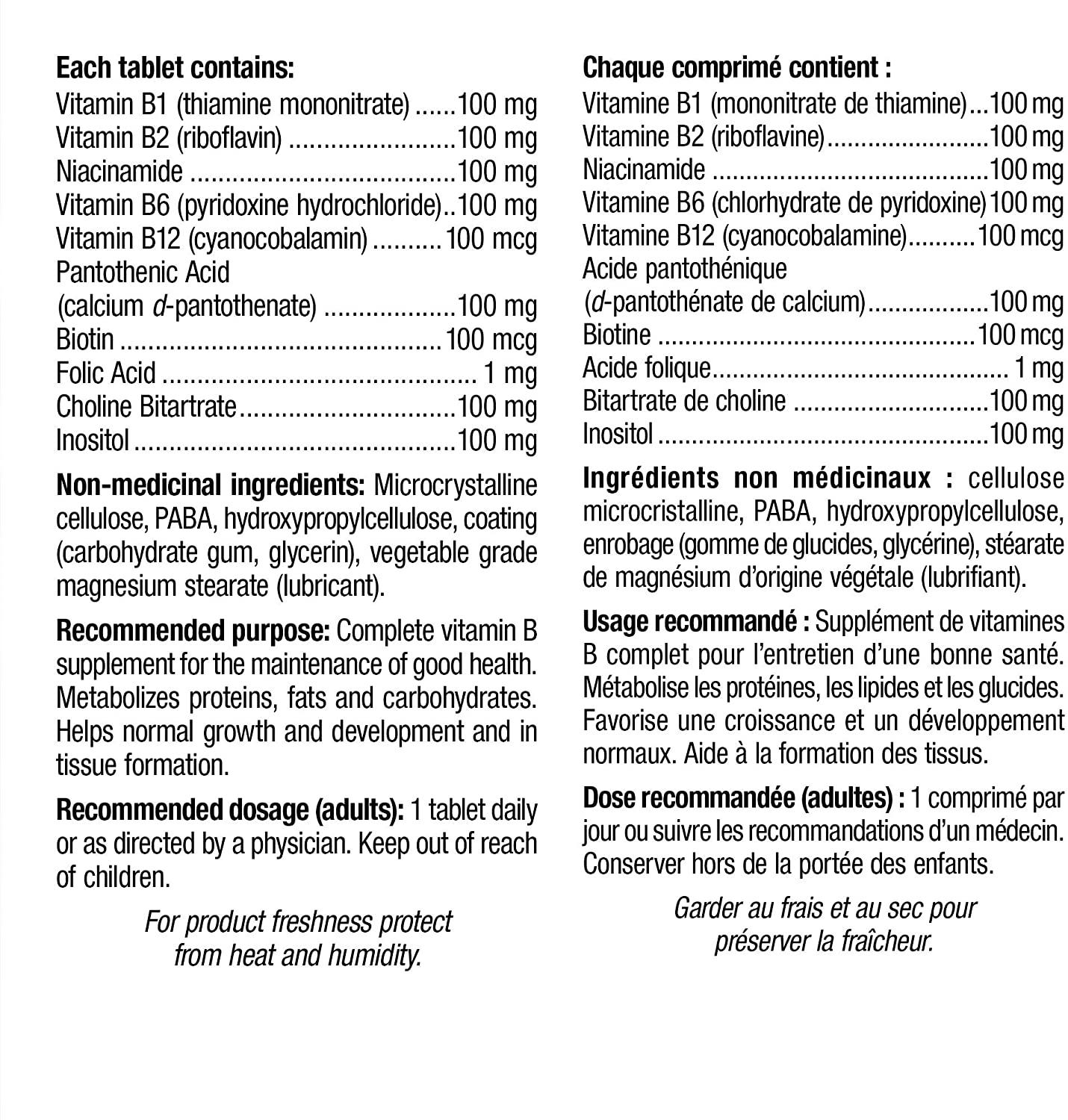 Each tablet contains:
Vitamin B1 (thiamine mononitrate) 100 mg
Vitamin B2 (riboflavin) 100 mg
Niacinamide 100 mg
Vitamin B6 (pyridoxine hydrochloride) 100 mg
Vitamin B12 (cyanocobalamin) 100 mcg
Pantothenic Acid
(calcium d-pantothenate) 100 mg
Biotin 100 mcg
Folic Acid 1 mg
Choline Bitartrate 100 mg
Inositol 100 mg

Non-medicinal ingredients: Microcrystalline cellulose, PABA, hydroxypropylcellulose, coating (carbohydrate gum, glycerin), vegetable grade magnesium stearate (lubricant).

Recommended purpose: Complete vitamin B supplement for the maintenance of good health. Metabolizes proteins, fats and carbohydrates. Helps normal growth and development and in tissue formation.

Recommended dosage (adults): 1 tablet daily or as directed by a physician. Keep out of reach of children.

For product freshness protect
from heat and humidity.

Chaque comprimé contient :
Vitamine B1 (mononitrate de thiamine) 100 mg
Vitamine B2 (riboflavine) 100 mg
Niacinamide 100 mg
Vitamine B6 (chlorhydrate de pyridoxine) 100 mg
Vitamine B12 (cyanocobalamine) 100 mcg
Acide pantothénique
(d-pantothénate de calcium) 100 mg
Biotine 100 mcg
Acide folique 1 mg
Bitartrate de choline 100 mg
Inositol 100 mg

Ingrédients non médicinaux : cellulose microcristalline, PABA, hydroxypropylcellulose, enrobage (gomme de glucides, glycérine), stéarate de magnésium d'origine végétale (lubrifiant).

Usage recommandé : Supplément de vitamines B complet pour l'entretien d'une bonne santé. Métabolise les protéines, les lipides et les glucides. Favorise une croissance et un développement normaux. Aide à la formation des tissus.

Dose recommandée (adultes) : 1 comprimé par jour ou suivre les recommandations d'un médecin. Conserver hors de la portée des enfants.

Garder au frais et au sec pour
préserver la fraîcheur.